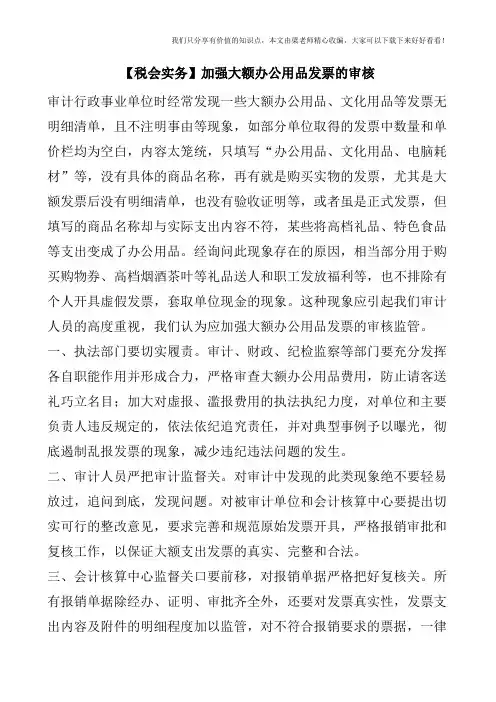 我们只分享有价值的知识点，本文由梁老师精心收编，大家可以下载下来好好看看！

【税会实务】加强大额办公用品发票的审核

审计行政事业单位时经常发现一些大额办公用品、文化用品等发票无明细清单，且不注明事由等现象，如部分单位取得的发票中数量和单价栏均为空白，内容太笼统，只填写“办公用品、文化用品、电脑耗材”等，没有具体的商品名称，再有就是购买实物的发票，尤其是大额发票后没有明细清单，也没有验收证明等，或者虽是正式发票，但填写的商品名称却与实际支出内容不符，某些将高档礼品、特色食品等支出变成了办公用品。经询问此现象存在的原因，相当部分用于购买购物券、高档烟酒茶叶等礼品送人和职工发放福利等，也不排除有个人开具虚假发票，套取单位现金的现象。这种现象应引起我们审计人员的高度重视，我们认为应加强大额办公用品发票的审核监管。

一、执法部门要切实履责。审计、财政、纪检监察等部门要充分发挥各自职能作用并形成合力，严格审查大额办公用品费用，防止请客送礼巧立名目；加大对虚报、滥报费用的执法执纪力度，对单位和主要负责人违反规定的，依法依纪追究责任，并对典型事例予以曝光，彻底遏制乱报发票的现象，减少违纪违法问题的发生。

二、审计人员严把审计监督关。对审计中发现的此类现象绝不要轻易放过，追问到底，发现问题。对被审计单位和会计核算中心要提出切实可行的整改意见，要求完善和规范原始发票开具，严格报销审批和复核工作，以保证大额支出发票的真实、完整和合法。

三、会计核算中心监督关口要前移，对报销单据严格把好复核关。所有报销单据除经办、证明、审批齐全外，还要对发票真实性，发票支出内容及附件的明细程度加以监管，对不符合报销要求的票据，一律